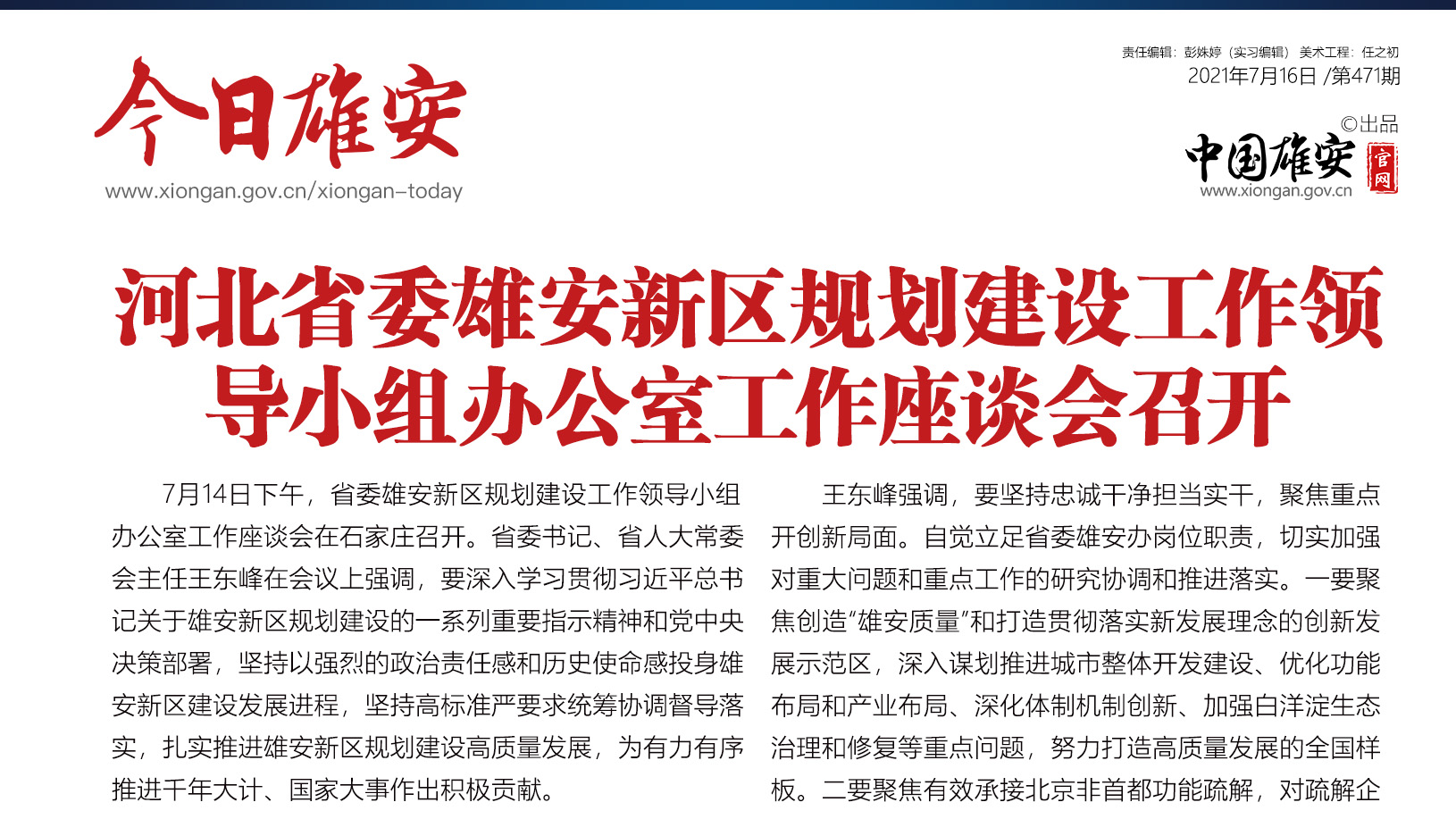 今日雄安
www.xiongan.gov.cn/xiongan-today

责任编辑：彭姝婷（实习编辑） 美术工程：任之初
2021年7月16日 /第471期

©出品
中国雄安 官网
www.xiongan.gov.cn

河北省委雄安新区规划建设工作领导小组办公室工作座谈会召开

7月14日下午，省委雄安新区规划建设工作领导小组办公室工作座谈会在石家庄召开。省委书记、省人大常委会主任王东峰在会议上强调，要深入学习贯彻习近平总书记关于雄安新区规划建设的一系列重要指示精神和党中央决策部署，坚持以强烈的政治责任感和历史使命感投身雄安新区建设发展进程，坚持高标准严要求统筹协调督导落实，扎实推进雄安新区规划建设高质量发展，为有力有序推进千年大计、国家大事作出积极贡献。

王东峰强调，要坚持忠诚干净担当实干，聚焦重点开创新局面。自觉立足省委雄安办岗位职责，切实加强对重大问题和重点工作的研究协调和推进落实。一要聚焦创造“雄安质量”和打造贯彻落实新发展理念的创新发展示范区，深入谋划推进城市整体开发建设、优化功能布局和产业布局、深化体制机制创新、加强白洋淀生态治理和修复等重点问题，努力打造高质量发展的全国样板。二要聚焦有效承接北京非首都功能疏解，对疏解企